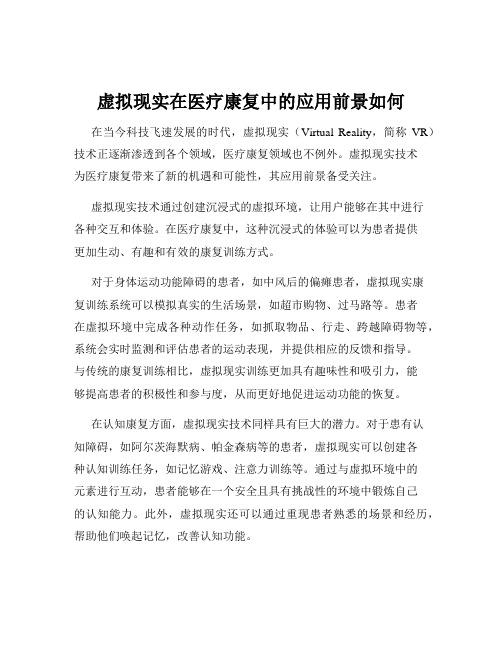 虚拟现实在医疗康复中的应用前景如何

在当今科技飞速发展的时代，虚拟现实（Virtual Reality，简称 VR）技术正逐渐渗透到各个领域，医疗康复领域也不例外。虚拟现实技术为医疗康复带来了新的机遇和可能性，其应用前景备受关注。

虚拟现实技术通过创建沉浸式的虚拟环境，让用户能够在其中进行各种交互和体验。在医疗康复中，这种沉浸式的体验可以为患者提供更加生动、有趣和有效的康复训练方式。

对于身体运动功能障碍的患者，如中风后的偏瘫患者，虚拟现实康复训练系统可以模拟真实的生活场景，如超市购物、过马路等。患者在虚拟环境中完成各种动作任务，如抓取物品、行走、跨越障碍物等，系统会实时监测和评估患者的运动表现，并提供相应的反馈和指导。与传统的康复训练相比，虚拟现实训练更加具有趣味性和吸引力，能够提高患者的积极性和参与度，从而更好地促进运动功能的恢复。

在认知康复方面，虚拟现实技术同样具有巨大的潜力。对于患有认知障碍，如阿尔茨海默病、帕金森病等的患者，虚拟现实可以创建各种认知训练任务，如记忆游戏、注意力训练等。通过与虚拟环境中的元素进行互动，患者能够在一个安全且具有挑战性的环境中锻炼自己的认知能力。此外，虚拟现实还可以通过重现患者熟悉的场景和经历，帮助他们唤起记忆，改善认知功能。